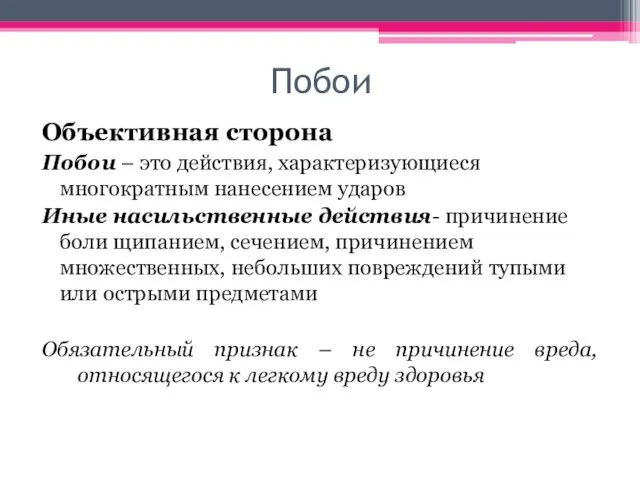 Побои

Объективная сторона

Побои – это действия, характеризующиеся многократным нанесением ударов

Иные насильственные действия- причинение боли щипанием, сечением, причинением множественных, небольших повреждений тупыми или острыми предметами

Обязательный признак – не причинение вреда, относящегося к легкому вреду здоровья